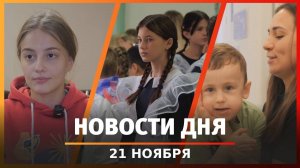 НОВОСТИ ДНЯ
21 НОЯБРЯ